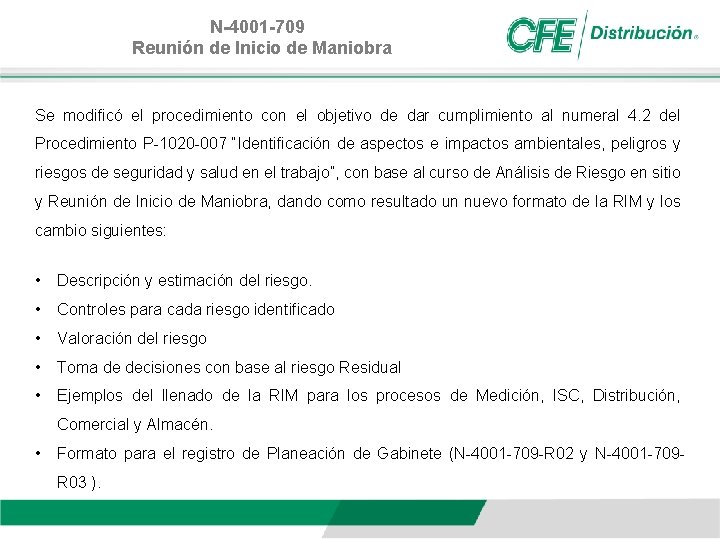 N-4001-709
Reunión de Inicio de Maniobra

CFE Distribución

Se modificó el procedimiento con el objetivo de dar cumplimiento al numeral 4.2 del Procedimiento P-1020-007 "Identificación de aspectos e impactos ambientales, peligros y riesgos de seguridad y salud en el trabajo", con base al curso de Análisis de Riesgo en sitio y Reunión de Inicio de Maniobra, dando como resultado un nuevo formato de la RIM y los cambio siguientes:

• Descripción y estimación del riesgo.
• Controles para cada riesgo identificado
• Valoración del riesgo
• Toma de decisiones con base al riesgo Residual
• Ejemplos del llenado de la RIM para los procesos de Medición, ISC, Distribución, Comercial y Almacén.
• Formato para el registro de Planeación de Gabinete (N-4001-709-R02 y N-4001-709-R03 ).